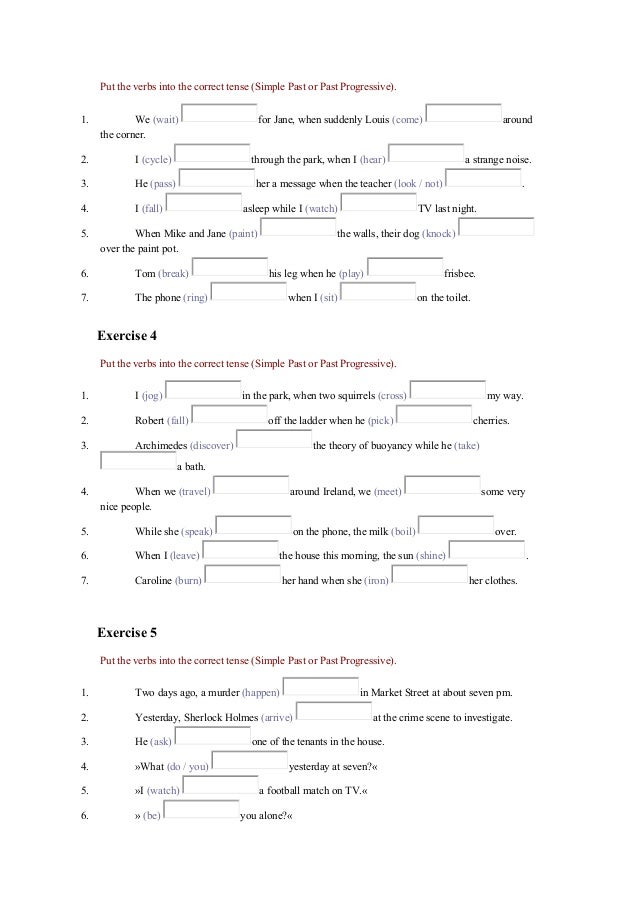 Put the verbs into the correct tense (Simple Past or Past Progressive).

1. We (wait) for Jane, when suddenly Louis (come) around the corner.
2. I (cycle) through the park, when I (hear) a strange noise.
3. He (pass) her a message when the teacher (look / not) .
4. I (fall) asleep while I (watch) TV last night.
5. When Mike and Jane (paint) the walls, their dog (knock) over the paint pot.
6. Tom (break) his leg when he (play) frisbee.
7. The phone (ring) when I (sit) on the toilet.

Exercise 4

Put the verbs into the correct tense (Simple Past or Past Progressive).

1. I (jog) in the park, when two squirrels (cross) my way.
2. Robert (fall) off the ladder when he (pick) cherries.
3. Archimedes (discover) the theory of buoyancy while he (take) a bath.
4. When we (travel) around Ireland, we (meet) some very nice people.
5. While she (speak) on the phone, the milk (boil) over.
6. When I (leave) the house this morning, the sun (shine) .
7. Caroline (burn) her hand when she (iron) her clothes.

Exercise 5

Put the verbs into the correct tense (Simple Past or Past Progressive).

1. Two days ago, a murder (happen) in Market Street at about seven pm.
2. Yesterday, Sherlock Holmes (arrive) at the crime scene to investigate.
3. He (ask) one of the tenants in the house.
4. »What (do / you) yesterday at seven?«
5. »I (watch) a football match on TV.«
6. » (be) you alone?«